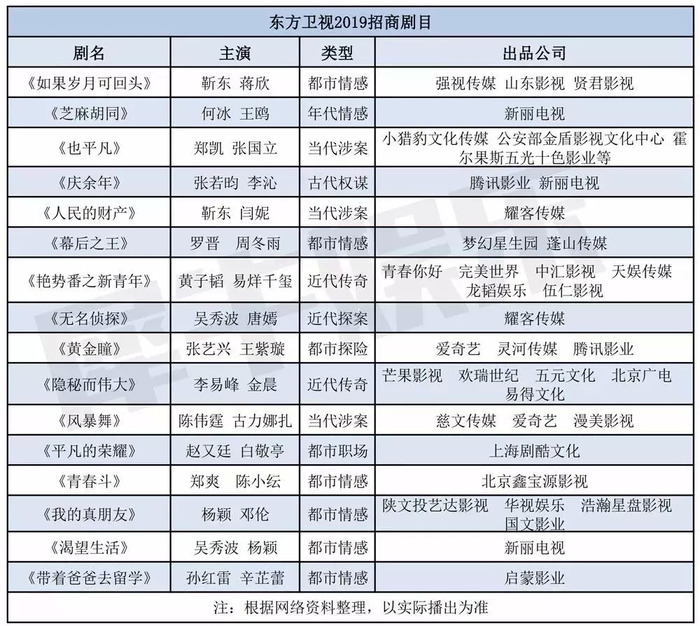 东方卫视2019招商剧目

| 剧名 | 主演 | 类型 | 出品公司 |
|---|---|---|---|
| 《如果岁月可回头》 | 靳东 蒋欣 | 都市情感 | 强视传媒 山东影视 贤君影视 |
| 《芝麻胡同》 | 何冰 王鸥 | 年代情感 | 新丽电视 |
| 《也平凡》 | 郑凯 张国立 | 当代涉案 | 小猎豹文化传媒 公安部金盾影视文化中心 霍尔果斯五光十色影业等 |
| 《庆余年》 | 张若昀 李沁 | 古代权谋 | 腾讯影业 新丽电视 |
| 《人民的财产》 | 靳东 闫妮 | 当代涉案 | 耀客传媒 |
| 《幕后之王》 | 罗晋 周冬雨 | 都市情感 | 梦幻星生园 蓬山传媒 |
| 《艳势番之新青年》 | 黄子韬 易烊千玺 | 近代传奇 | 青春你好 完美世界 中汇影视 天娱传媒 龙韬娱乐 伍仁影视 |
| 《无名侦探》 | 吴秀波 唐嫣 | 近代探案 | 耀客传媒 |
| 《黄金瞳》 | 张艺兴 王紫璇 | 都市探险 | 爱奇艺 灵河传媒 腾讯影业 |
| 《隐秘而伟大》 | 李易峰 金晨 | 近代传奇 | 芒果影视 欢瑞世纪 五元文化 北京广电 易得文化 |
| 《风暴舞》 | 陈伟霆 古力娜扎 | 当代涉案 | 慈文传媒 爱奇艺 漫美影视 |
| 《平凡的荣耀》 | 赵又廷 白敬亭 | 都市职场 | 上海剧酷文化 |
| 《青春斗》 | 郑爽 陈小纭 | 都市情感 | 北京鑫宝源影视 |
| 《我的真朋友》 | 杨颖 邓伦 | 都市情感 | 陕文投艺达影视 华视娱乐 浩瀚星盘影视 国文影业 |
| 《渴望生活》 | 吴秀波 杨颖 | 都市情感 | 新丽电视 |
| 《带着爸爸去留学》 | 孙红雷 辛芷蕾 | 都市情感 | 启蒙影业 |

注：根据网络资料整理，以实际播出为准